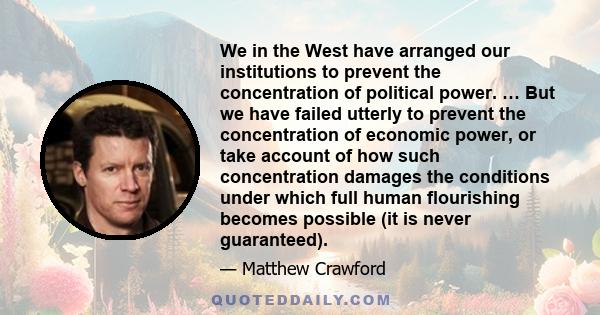 We in the West have arranged our institutions to prevent the concentration of political power. … But we have failed utterly to prevent the concentration of economic power, or take account of how such concentration damages the conditions under which full human flourishing becomes possible (it is never guaranteed).

— Matthew Crawford

QUOTEDDAILY.COM